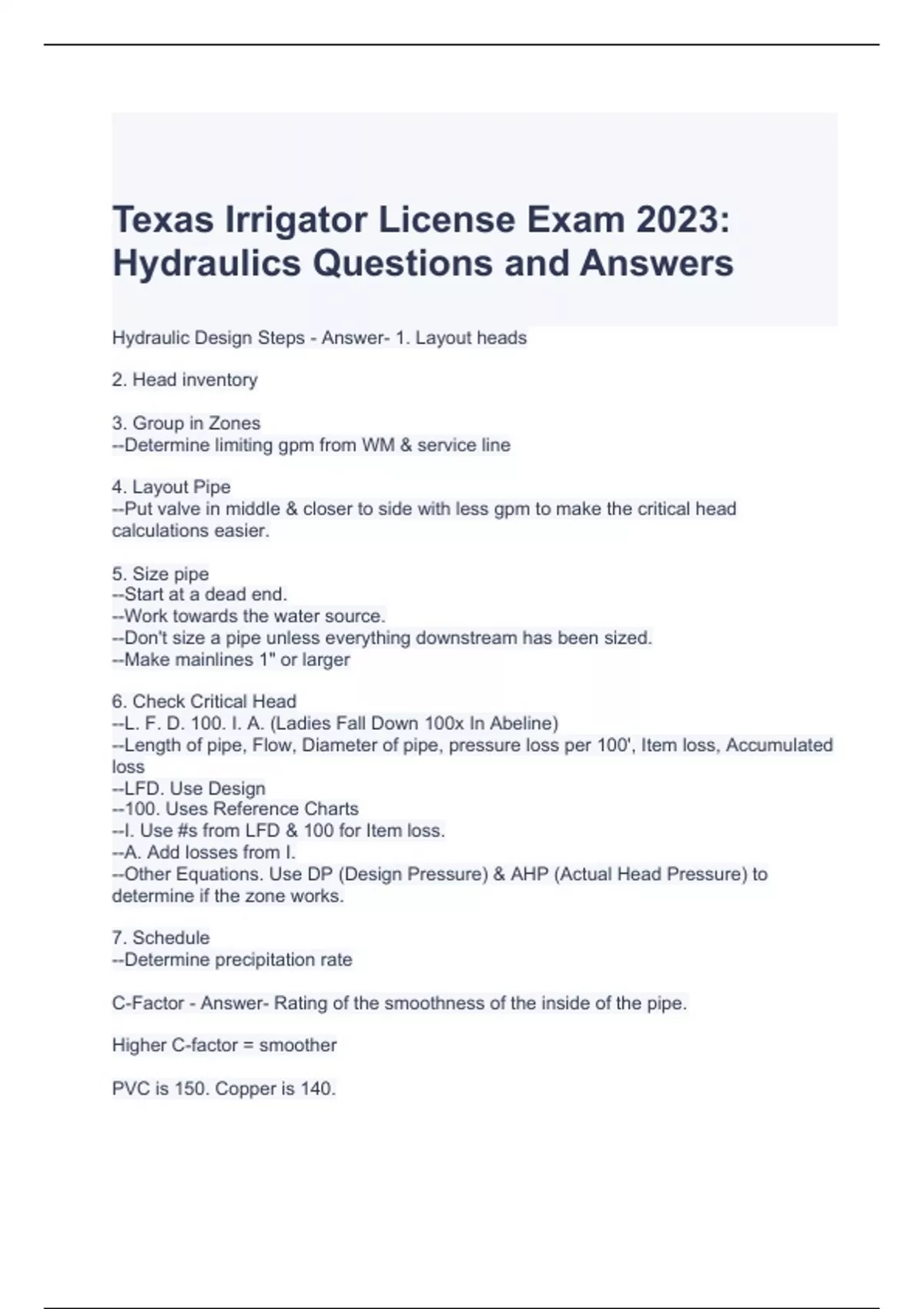 Texas Irrigator License Exam 2023: Hydraulics Questions and Answers

Hydraulic Design Steps - Answer- 1. Layout heads

2. Head inventory

3. Group in Zones
--Determine limiting gpm from WM & service line

4. Layout Pipe
--Put valve in middle & closer to side with less gpm to make the critical head calculations easier.

5. Size pipe
--Start at a dead end.
--Work towards the water source.
--Don't size a pipe unless everything downstream has been sized.
--Make mainlines 1" or larger

6. Check Critical Head
--L. F. D. 100. I. A. (Ladies Fall Down 100x In Abeline)
--Length of pipe, Flow, Diameter of pipe, pressure loss per 100', Item loss, Accumulated loss
--LFD. Use Design
--100. Uses Reference Charts
--I. Use #s from LFD & 100 for Item loss.
--A. Add losses from I.
--Other Equations. Use DP (Design Pressure) & AHP (Actual Head Pressure) to determine if the zone works.

7. Schedule
--Determine precipitation rate

C-Factor - Answer- Rating of the smoothness of the inside of the pipe.

Higher C-factor = smoother

PVC is 150. Copper is 140.